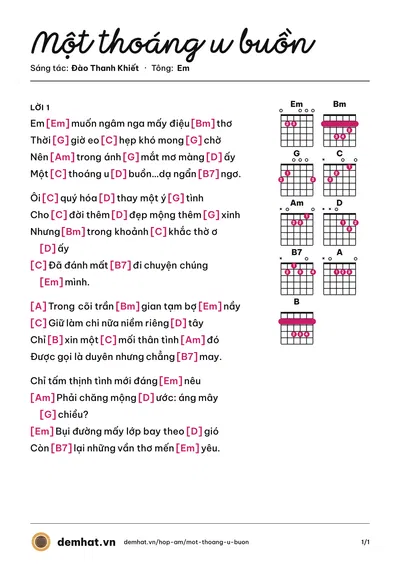 Một thoáng u buồn

Sáng tác: Đào Thanh Khiết · Tông: Em

LỜI 1

Em [Em] muốn ngâm nga mấy điệu [Bm] thơ
Thời [G] giờ eo [C] hẹp khó mong [G] chờ
Nên [Am] trong ánh [G] mắt mơ màng [D] ấy
Một [C] thoáng u [D] buồn...dạ ngẩn [B7] ngơ.

Ôi [C] quý hóa [D] thay một ý [G] tình
Cho [C] đời thêm [D] đẹp mộng thêm [G] xinh
Nhưng [Bm] trong khoảnh [C] khắc thờ ơ [D] ấy
[C] Đã đánh mất [B7] đi chuyện chúng [Em] mình.

[A] Trong cõi trần [Bm] gian tạm bợ [Em] nầy
[C] Giữ làm chi nữa niềm riêng [D] tây
Chỉ [B] xin một [C] mối thân tình [Am] đó
Được gọi là duyên nhưng chẳng [B7] may.

Chỉ tấm thịnh tình mới đáng [Em] nêu
[Am] Phải chăng mộng [D] ước: áng mây [G] chiều?
[Em] Bụi đường mấy lớp bay theo [D] gió
Còn [B7] lại những vần thơ mến [Em] yêu.

Em
Bm
G
C
Am
D
B7
A
B

demhat.vn demhat.vn/hop-am/mot-thoang-u-buon 1/1